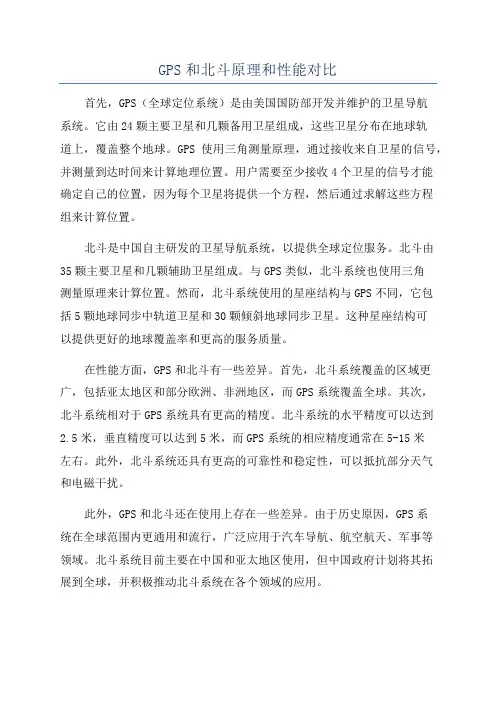 GPS 和北斗原理和性能对比

首先，GPS（全球定位系统）是由美国国防部开发并维护的卫星导航系统。它由 24 颗主要卫星和几颗备用卫星组成，这些卫星分布在地球轨道上，覆盖整个地球。GPS 使用三角测量原理，通过接收来自卫星的信号，并测量到达时间来计算地理位置。用户需要至少接收 4 个卫星的信号才能确定自己的位置，因为每个卫星将提供一个方程，然后通过求解这些方程组来计算位置。

北斗是中国自主研发的卫星导航系统，以提供全球定位服务。北斗由 35 颗主要卫星和几颗辅助卫星组成。与 GPS 类似，北斗系统也使用三角测量原理来计算位置。然而，北斗系统使用的星座结构与 GPS 不同，它包括 5 颗地球同步中轨道卫星和 30 颗倾斜地球同步卫星。这种星座结构可以提供更好的地球覆盖率和更高的服务质量。

在性能方面，GPS 和北斗有一些差异。首先，北斗系统覆盖的区域更广，包括亚太地区和部分欧洲、非洲地区，而 GPS 系统覆盖全球。其次，北斗系统相对于 GPS 系统具有更高的精度。北斗系统的水平精度可以达到 2.5 米，垂直精度可以达到 5 米，而 GPS 系统的相应精度通常在 5-15 米左右。此外，北斗系统还具有更高的可靠性和稳定性，可以抵抗部分天气和电磁干扰。

此外，GPS 和北斗还在使用上存在一些差异。由于历史原因，GPS 系统在全球范围内更通用和流行，广泛应用于汽车导航、航空航天、军事等领域。北斗系统目前主要在中国和亚太地区使用，但中国政府计划将其拓展到全球，并积极推动北斗系统在各个领域的应用。